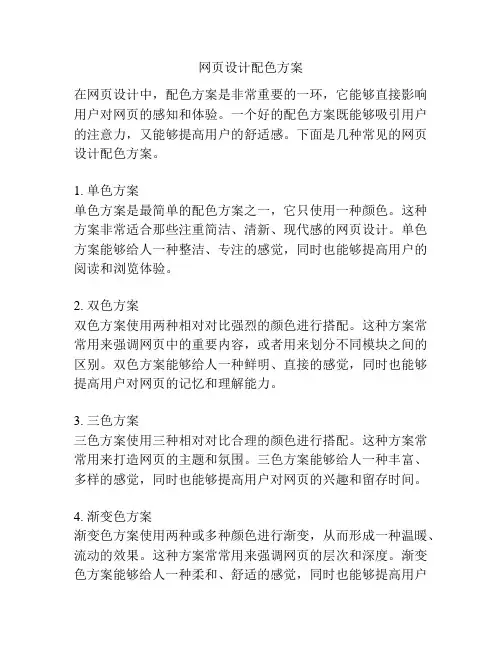 网页设计配色方案

在网页设计中，配色方案是非常重要的一环，它能够直接影响用户对网页的感知和体验。一个好的配色方案既能够吸引用户的注意力，又能够提高用户的舒适感。下面是几种常见的网页设计配色方案。

1. 单色方案
单色方案是最简单的配色方案之一，它只使用一种颜色。这种方案非常适合那些注重简洁、清新、现代感的网页设计。单色方案能够给人一种整洁、专注的感觉，同时也能够提高用户的阅读和浏览体验。

2. 双色方案
双色方案使用两种相对对比强烈的颜色进行搭配。这种方案常常用来强调网页中的重要内容，或者用来划分不同模块之间的区别。双色方案能够给人一种鲜明、直接的感觉，同时也能够提高用户对网页的记忆和理解能力。

3. 三色方案
三色方案使用三种相对对比合理的颜色进行搭配。这种方案常常用来打造网页的主题和氛围。三色方案能够给人一种丰富、多样的感觉，同时也能够提高用户对网页的兴趣和留存时间。

4. 渐变色方案
渐变色方案使用两种或多种颜色进行渐变，从而形成一种温暖、流动的效果。这种方案常常用来强调网页的层次和深度。渐变色方案能够给人一种柔和、舒适的感觉，同时也能够提高用户